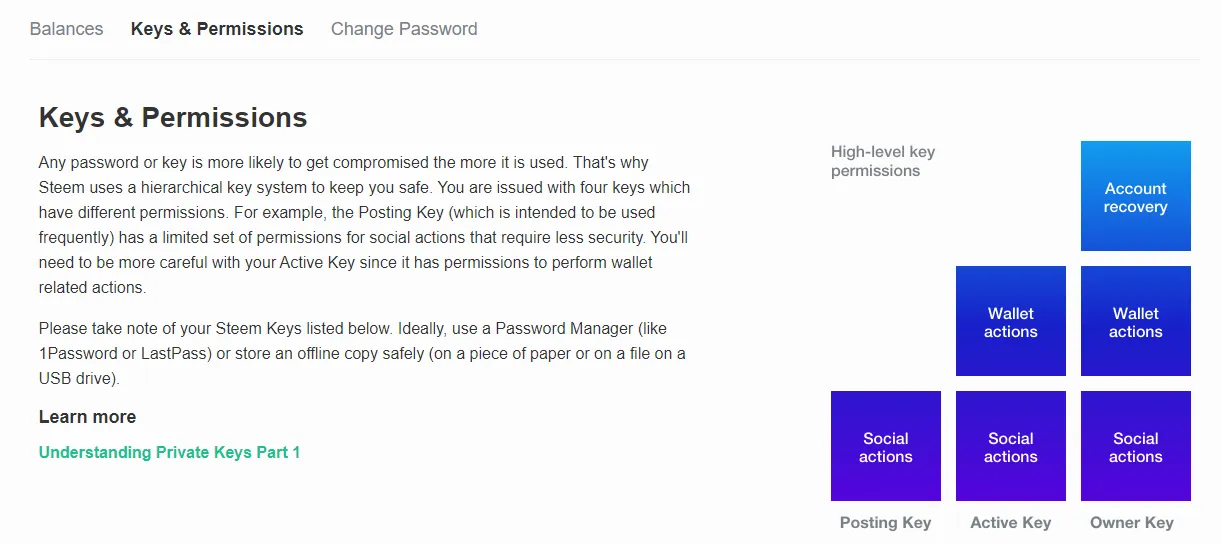 Balances Keys & Permissions Change Password

Keys & Permissions

Any password or key is more likely to get compromised the more it is used. That's why Steem uses a hierarchical key system to keep you safe. You are issued with four keys which have different permissions. For example, the Posting Key (which is intended to be used frequently) has a limited set of permissions for social actions that require less security. You'll need to be more careful with your Active Key since it has permissions to perform wallet related actions.

Please take note of your Steem Keys listed below. Ideally, use a Password Manager (like 1Password or LastPass) or store an offline copy safely (on a piece of paper or on a file on a USB drive).

Learn more

Understanding Private Keys Part 1

High-level key permissions

Account recovery

Wallet actions

Wallet actions

Social actions

Social actions

Social actions

Posting Key

Active Key

Owner Key